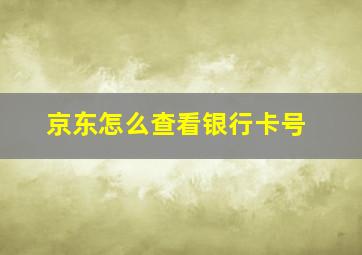 京东怎么查看银行卡号